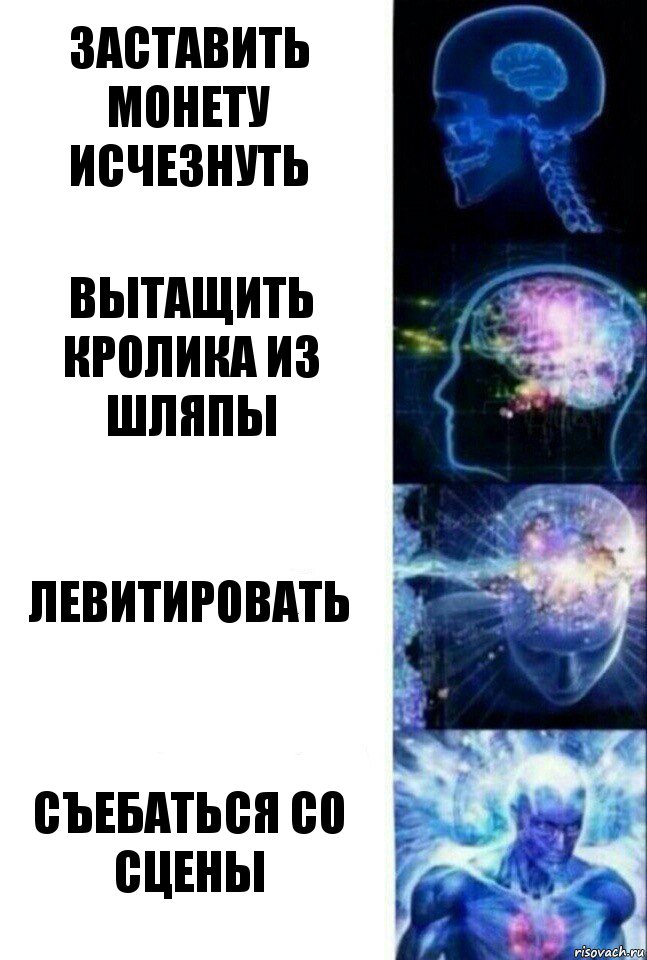 ЗАСТАВИТЬ МОНЕТУ ИСЧЕЗНУТЬ

ВЫТАЩИТЬ КРОЛИКА ИЗ ШЛЯПЫ

ЛЕВИТИРОВАТЬ

СЪЕБАТЬСЯ СО СЦЕНЫ

risovach.ru